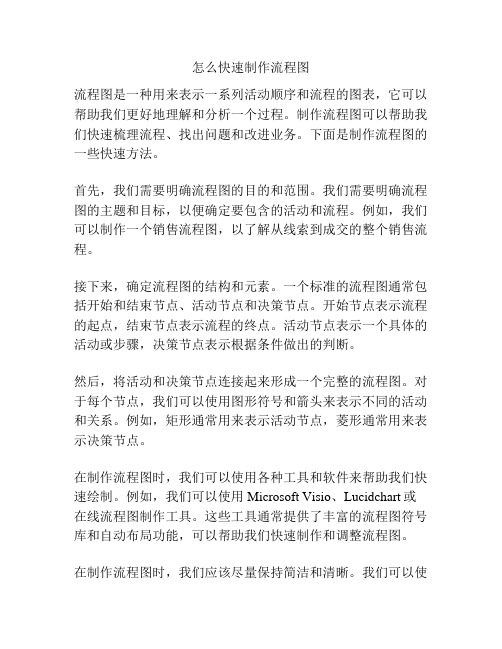 怎么快速制作流程图

流程图是一种用来表示一系列活动顺序和流程的图表，它可以帮助我们更好地理解和分析一个过程。制作流程图可以帮助我们快速梳理流程、找出问题和改进业务。下面是制作流程图的一些快速方法。

首先，我们需要明确流程图的目的和范围。我们需要明确流程图的主题和目标，以便确定要包含的活动和流程。例如，我们可以制作一个销售流程图，以了解从线索到成交的整个销售流程。

接下来，确定流程图的结构和元素。一个标准的流程图通常包括开始和结束节点、活动节点和决策节点。开始节点表示流程的起点，结束节点表示流程的终点。活动节点表示一个具体的活动或步骤，决策节点表示根据条件做出的判断。

然后，将活动和决策节点连接起来形成一个完整的流程图。对于每个节点，我们可以使用图形符号和箭头来表示不同的活动和关系。例如，矩形通常用来表示活动节点，菱形通常用来表示决策节点。

在制作流程图时，我们可以使用各种工具和软件来帮助我们快速绘制。例如，我们可以使用 Microsoft Visio、Lucidchart 或在线流程图制作工具。这些工具通常提供了丰富的流程图符号库和自动布局功能，可以帮助我们快速制作和调整流程图。

在制作流程图时，我们应该尽量保持简洁和清晰。我们可以使